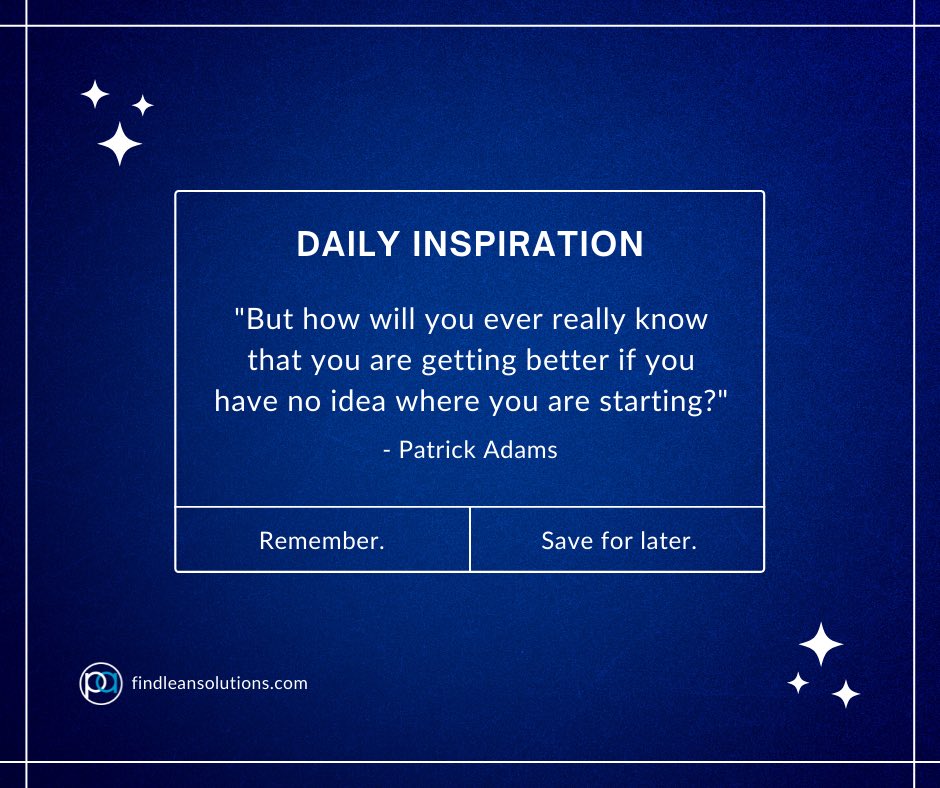 DAILY INSPIRATION

"But how will you ever really know that you are getting better if you have no idea where you are starting?"

- Patrick Adams

Remember.

Save for later.

pa

findleansolutions.com